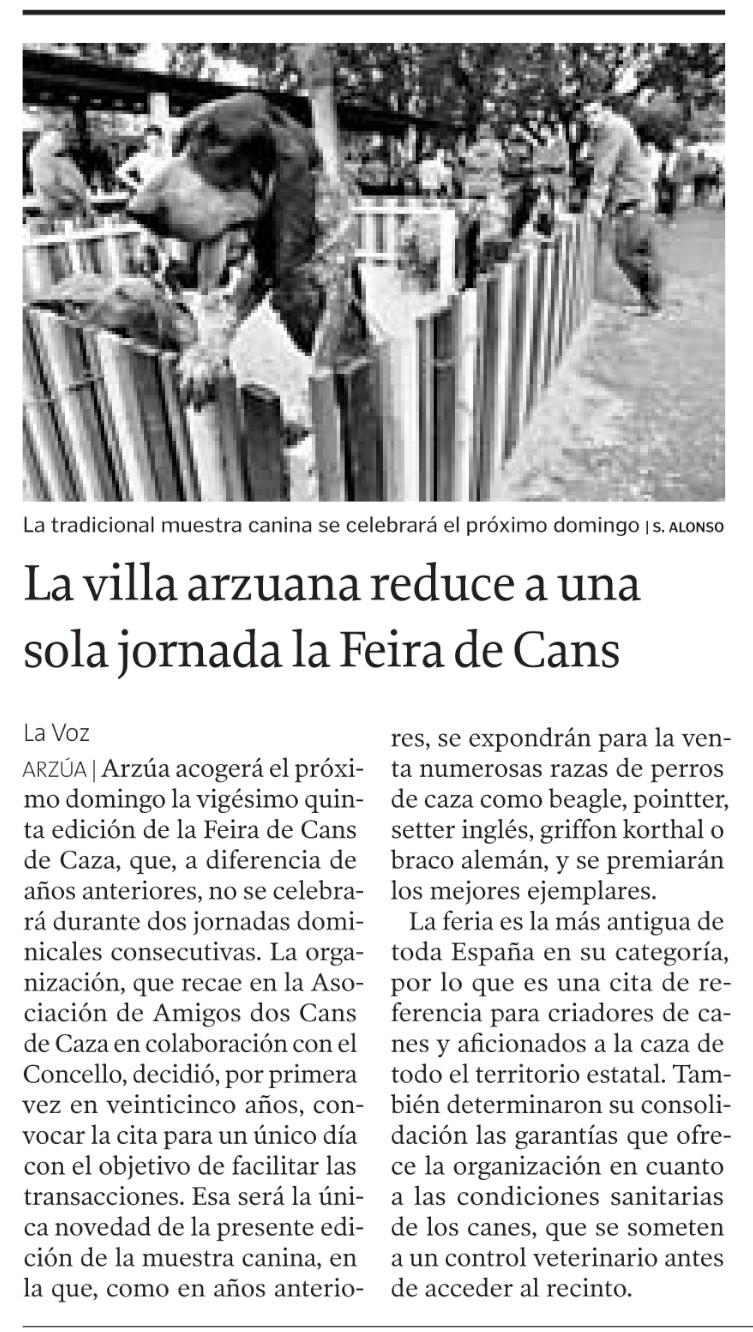 La tradicional muestra canina se celebrará el próximo domingo | S. ALONSO

La villa arzuana reduce a una sola jornada la Feira de Cans

La Voz

ARZÚA | Arzúa acogerá el próximo domingo la vigésimo quinta edición de la Feira de Cans de Caza, que, a diferencia de años anteriores, no se celebrará durante dos jornadas dominicales consecutivas. La organización, que recae en la Asociación de Amigos dos Cans de Caza en colaboración con el Concello, decidió, por primera vez en veinticinco años, convocar la cita para un único día con el objetivo de facilitar las transacciones. Esa será la única novedad de la presente edición de la muestra canina, en la que, como en años anteriores, se expondrán para la venta numerosas razas de perros de caza como beagle, pointter, setter inglés, griffon korthal o braco alemán, y se premiarán los mejores ejemplares.

La feria es la más antigua de toda España en su categoría, por lo que es una cita de referencia para criadores de canes y aficionados a la caza de todo el territorio estatal. También determinaron su consolidación las garantías que ofrece la organización en cuanto a las condiciones sanitarias de los canes, que se someten a un control veterinario antes de acceder al recinto.